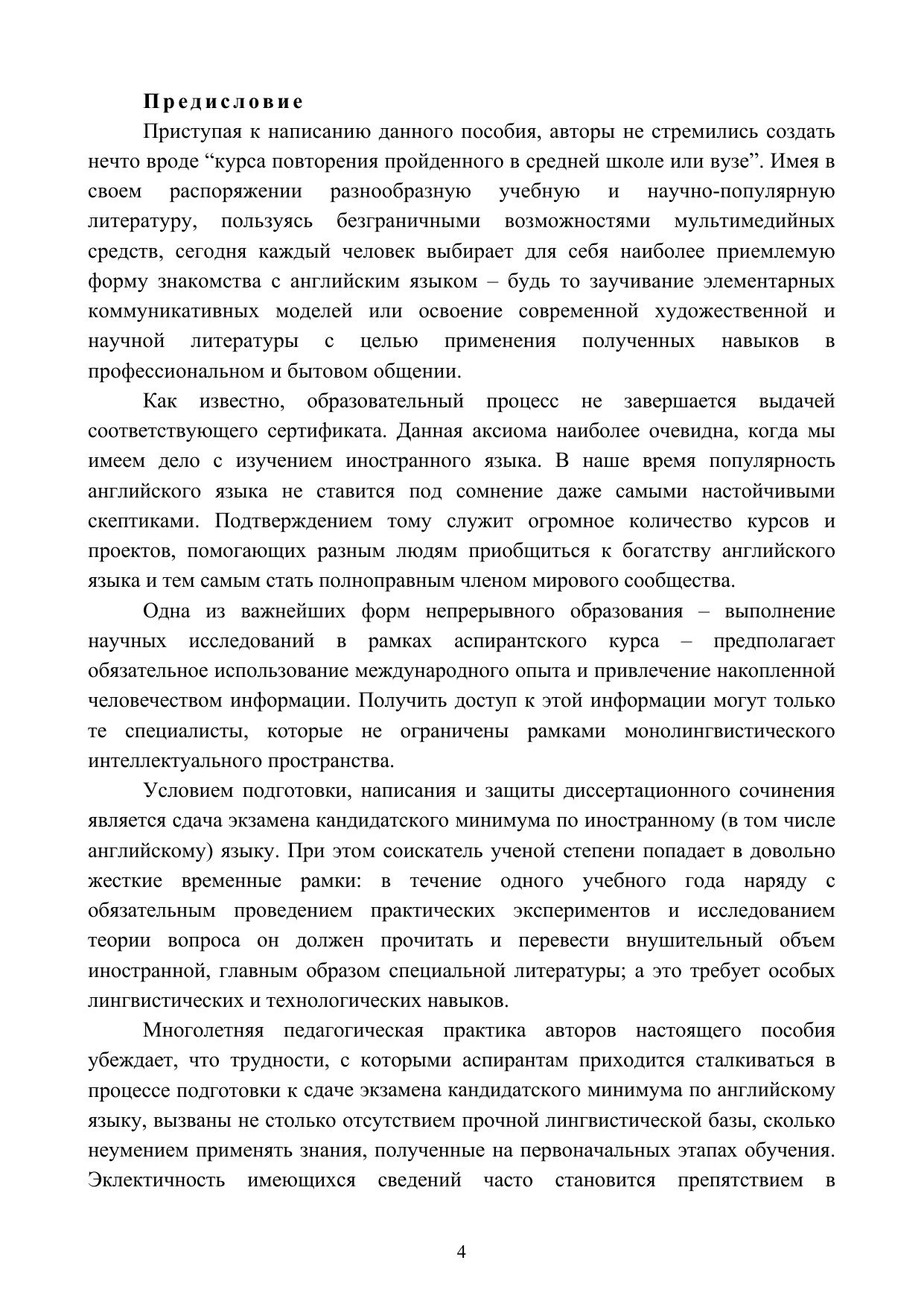 Предисловие

Приступая к написанию данного пособия, авторы не стремились создать нечто вроде “курса повторения пройденного в средней школе или вузе”. Имея в своем распоряжении разнообразную учебную и научно-популярную литературу, пользуясь безграничными возможностями мультимедийных средств, сегодня каждый человек выбирает для себя наиболее приемлемую форму знакомства с английским языком – будь то заучивание элементарных коммуникативных моделей или освоение современной художественной и научной литературы с целью применения полученных навыков в профессиональном и бытовом общении.

Как известно, образовательный процесс не завершается выдачей соответствующего сертификата. Данная аксиома наиболее очевидна, когда мы имеем дело с изучением иностранного языка. В наше время популярность английского языка не ставится под сомнение даже самыми настойчивыми скептиками. Подтверждением тому служит огромное количество курсов и проектов, помогающих разным людям приобщиться к богатству английского языка и тем самым стать полноправным членом мирового сообщества.

Одна из важнейших форм непрерывного образования – выполнение научных исследований в рамках аспирантского курса – предполагает обязательное использование международного опыта и привлечение накопленной человечеством информации. Получить доступ к этой информации могут только те специалисты, которые не ограничены рамками монолингвистического интеллектуального пространства.

Условием подготовки, написания и защиты диссертационного сочинения является сдача экзамена кандидатского минимума по иностранному (в том числе английскому) языку. При этом соискатель ученой степени попадает в довольно жесткие временные рамки: в течение одного учебного года наряду с обязательным проведением практических экспериментов и исследованием теории вопроса он должен прочитать и перевести внушительный объем иностранной, главным образом специальной литературы; а это требует особых лингвистических и технологических навыков.

Многолетняя педагогическая практика авторов настоящего пособия убеждает, что трудности, с которыми аспирантам приходится сталкиваться в процессе подготовки к сдаче экзамена кандидатского минимума по английскому языку, вызваны не столько отсутствием прочной лингвистической базы, сколько неумением применять знания, полученные на первоначальных этапах обучения. Эклектичность имеющихся сведений часто становится препятствием в

4